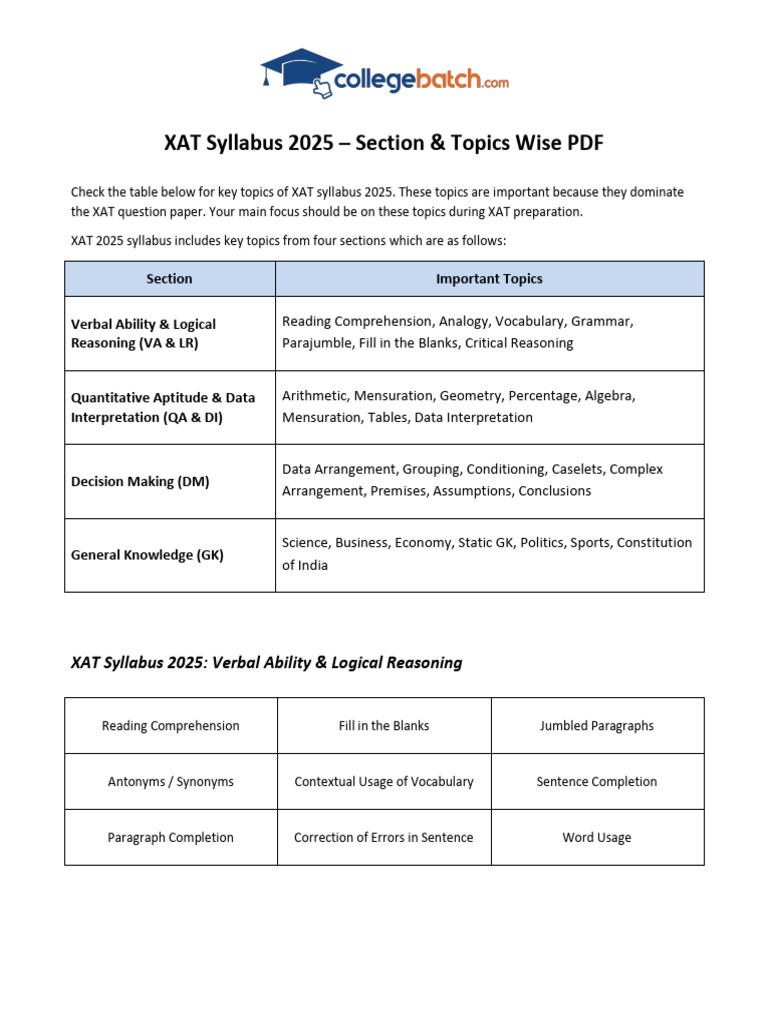 collegebatch.com

XAT Syllabus 2025 – Section & Topics Wise PDF

Check the table below for key topics of XAT syllabus 2025. These topics are important because they dominate the XAT question paper. Your main focus should be on these topics during XAT preparation.

XAT 2025 syllabus includes key topics from four sections which are as follows:

| Section | Important Topics |
|---|---|
| Verbal Ability & Logical Reasoning (VA & LR) | Reading Comprehension, Analogy, Vocabulary, Grammar, Parajumble, Fill in the Blanks, Critical Reasoning |
| Quantitative Aptitude & Data Interpretation (QA & DI) | Arithmetic, Mensuration, Geometry, Percentage, Algebra, Mensuration, Tables, Data Interpretation |
| Decision Making (DM) | Data Arrangement, Grouping, Conditioning, Caselets, Complex Arrangement, Premises, Assumptions, Conclusions |
| General Knowledge (GK) | Science, Business, Economy, Static GK, Politics, Sports, Constitution of India |

XAT Syllabus 2025: Verbal Ability & Logical Reasoning

| Reading Comprehension | Fill in the Blanks | Jumbled Paragraphs |
|---|---|---|
| Antonyms / Synonyms | Contextual Usage of Vocabulary | Sentence Completion |
| Paragraph Completion | Correction of Errors in Sentence | Word Usage |